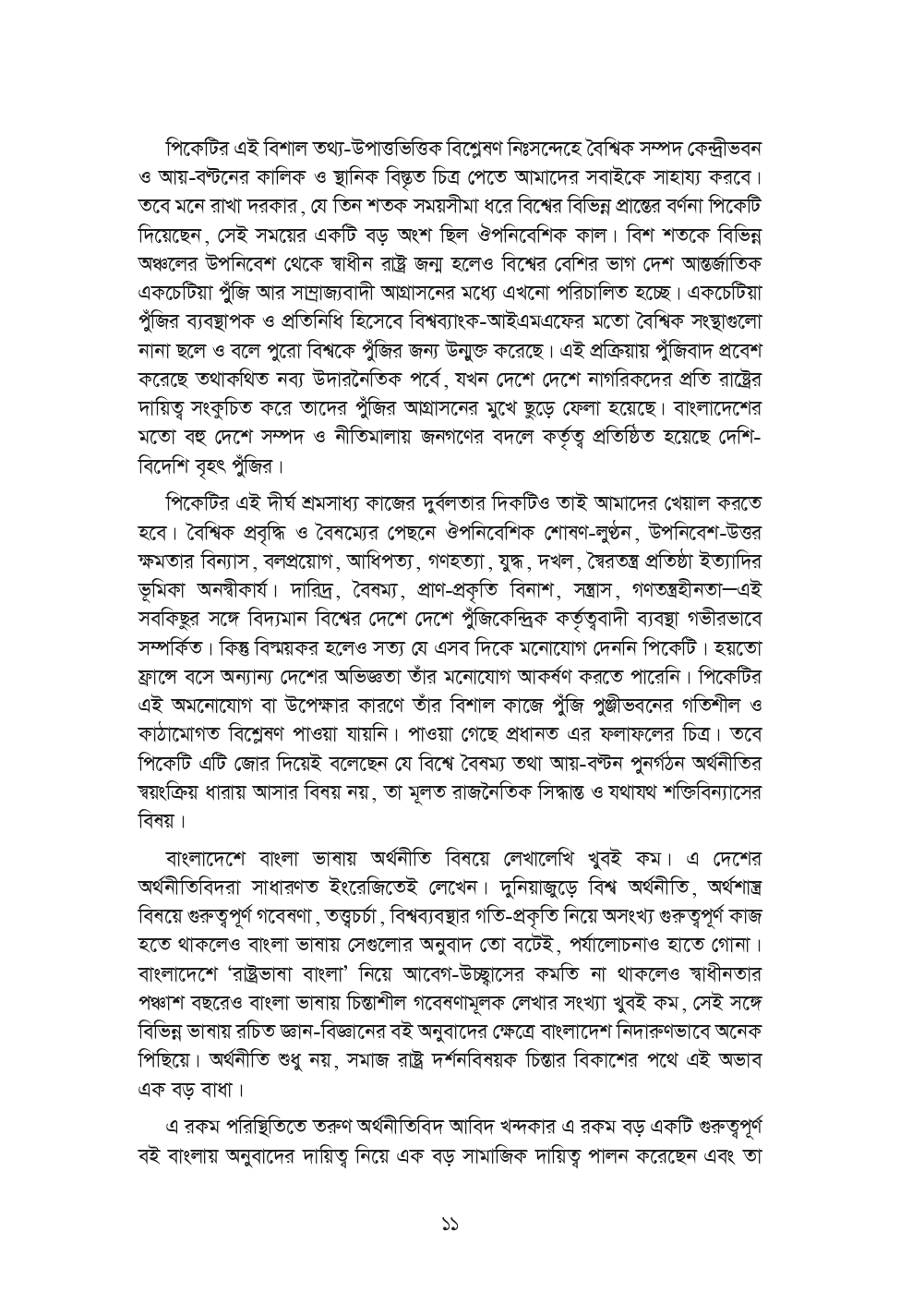 পিকেটির এই বিশাল তথ্য-উপাত্তভিত্তিক বিশ্লেষণ নিঃসন্দেহে বৈশ্বিক সম্পদ কেন্দ্রীভবন ও আয়-বণ্টনের কালিক ও স্থানিক বিস্তৃত চিত্র পেতে আমাদের সবাইকে সাহায্য করবে। তবে মনে রাখা দরকার, যে তিন শতক সময়সীমা ধরে বিশ্বের বিভিন্ন প্রান্তের বর্ণনা পিকেটি দিয়েছেন, সেই সময়ের একটি বড় অংশ ছিল ঔপনিবেশিক কাল। বিশ শতকে বিভিন্ন অঞ্চলের উপনিবেশ থেকে স্বাধীন রাষ্ট্র জন্ম হলেও বিশ্বের বেশির ভাগ দেশ আন্তর্জাতিক একচেটিয়া পুঁজি আর সাম্রাজ্যবাদী আগ্রাসনের মধ্যে এখনো পরিচালিত হচ্ছে। একচেটিয়া পুঁজির ব্যবস্থাপক ও প্রতিনিধি হিসেবে বিশ্বব্যাংক-আইএমএফের মতো বৈশ্বিক সংস্থাগুলো নানা ছলে ও বলে পুরো বিশ্বকে পুঁজির জন্য উন্মুক্ত করেছে। এই প্রক্রিয়ায় পুঁজিবাদ প্রবেশ করেছে তথাকথিত নব্য উদারনৈতিক পর্বে, যখন দেশে দেশে নাগরিকদের প্রতি রাষ্ট্রের দায়িত্ব সংকুচিত করে তাদের পুঁজির আগ্রাসনের মুখে ছুড়ে ফেলা হয়েছে। বাংলাদেশের মতো বহু দেশে সম্পদ ও নীতিমালায় জনগণের বদলে কর্তৃত্ব প্রতিষ্ঠিত হয়েছে দেশি-বিদেশি বৃহৎ পুঁজির।

পিকেটির এই দীর্ঘ শ্রমসাধ্য কাজের দুর্বলতার দিকটিও তাই আমাদের খেয়াল করতে হবে। বৈশ্বিক প্রবৃদ্ধি ও বৈষম্যের পেছনে ঔপনিবেশিক শোষণ-লুণ্ঠন, উপনিবেশ-উত্তর ক্ষমতার বিন্যাস, বলপ্রয়োগ, আধিপত্য, গণহত্যা, যুদ্ধ, দখল, স্বৈরতন্ত্র প্রতিষ্ঠা ইত্যাদির ভূমিকা অনস্বীকার্য। দারিদ্র, বৈষম্য, প্রাণ-প্রকৃতি বিনাশ, সন্ত্রাস, গণতন্ত্রহীনতা—এই সবকিছুর সঙ্গে বিদ্যমান বিশ্বের দেশে দেশে পুঁজিকেন্দ্রিক কর্তৃত্ববাদী ব্যবস্থা গভীরভাবে সম্পর্কিত। কিন্তু বিস্ময়কর হলেও সত্য যে এসব দিকে মনোযোগ দেননি পিকেটি। হয়তো ফ্রান্সে বসে অন্যান্য দেশের অভিজ্ঞতা তাঁর মনোযোগ আকর্ষণ করতে পারেনি। পিকেটির এই অমনোযোগ বা উপেক্ষার কারণে তাঁর বিশাল কাজে পুঁজি পুঞ্জীভবনের গতিশীল ও কাঠামোগত বিশ্লেষণ পাওয়া যায়নি। পাওয়া গেছে প্রধানত এর ফলাফলের চিত্র। তবে পিকেটি এটি জোর দিয়েই বলেছেন যে বিশ্বে বৈষম্য তথা আয়-বণ্টন পুনর্গঠন অর্থনীতির স্বয়ংক্রিয় ধারায় আসার বিষয় নয়, তা মূলত রাজনৈতিক সিদ্ধান্ত ও যথাযথ শক্তিবিন্যাসের বিষয়।

বাংলাদেশে বাংলা ভাষায় অর্থনীতি বিষয়ে লেখালেখি খুবই কম। এ দেশের অর্থনীতিবিদরা সাধারণত ইংরেজিতেই লেখেন। দুনিয়াজুড়ে বিশ্ব অর্থনীতি, অর্থশাস্ত্র বিষয়ে গুরুত্বপূর্ণ গবেষণা, তত্ত্বচর্চা, বিশ্বব্যবস্থার গতি-প্রকৃতি নিয়ে অসংখ্য গুরুত্বপূর্ণ কাজ হতে থাকলেও বাংলা ভাষায় সেগুলোর অনুবাদ তো বটেই, পর্যালোচনাও হাতে গোনা। বাংলাদেশে 'রাষ্ট্রভাষা বাংলা' নিয়ে আবেগ-উচ্ছ্বাসের কমতি না থাকলেও স্বাধীনতার পঞ্চাশ বছরেও বাংলা ভাষায় চিন্তাশীল গবেষণামূলক লেখার সংখ্যা খুবই কম, সেই সঙ্গে বিভিন্ন ভাষায় রচিত জ্ঞান-বিজ্ঞানের বই অনুবাদের ক্ষেত্রে বাংলাদেশ নিদারুণভাবে অনেক পিছিয়ে। অর্থনীতি শুধু নয়, সমাজ রাষ্ট্র দর্শনবিষয়ক চিন্তার বিকাশের পথে এই অভাব এক বড় বাধা।

এ রকম পরিস্থিতিতে তরুণ অর্থনীতিবিদ আবিদ খন্দকার এ রকম বড় একটি গুরুত্বপূর্ণ বই বাংলায় অনুবাদের দায়িত্ব নিয়ে এক বড় সামাজিক দায়িত্ব পালন করেছেন এবং তা

১১